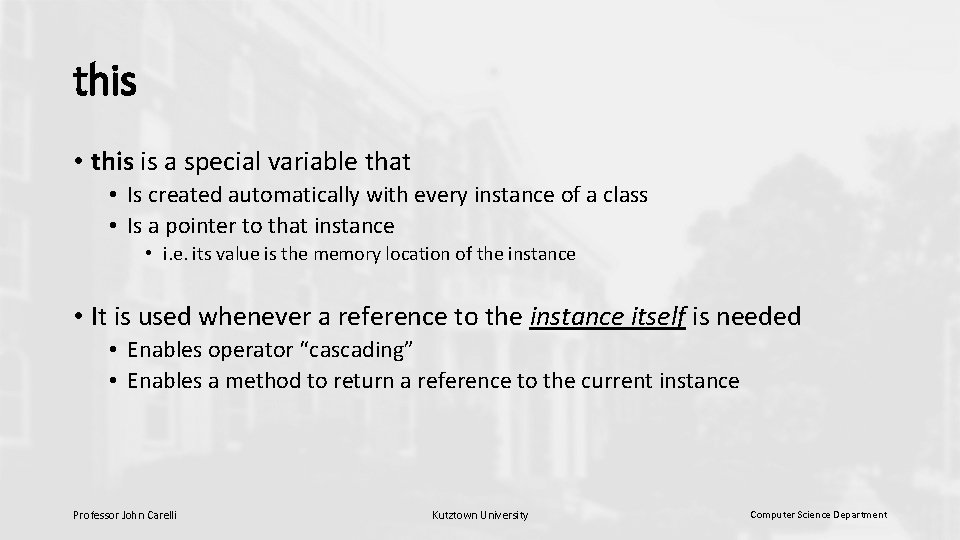 this

• this is a special variable that

• Is created automatically with every instance of a class
• Is a pointer to that instance

• i.e. its value is the memory location of the instance

• It is used whenever a reference to the instance itself is needed

• Enables operator "cascading"
• Enables a method to return a reference to the current instance

Professor John Carelli

Kutztown University

Computer Science Department